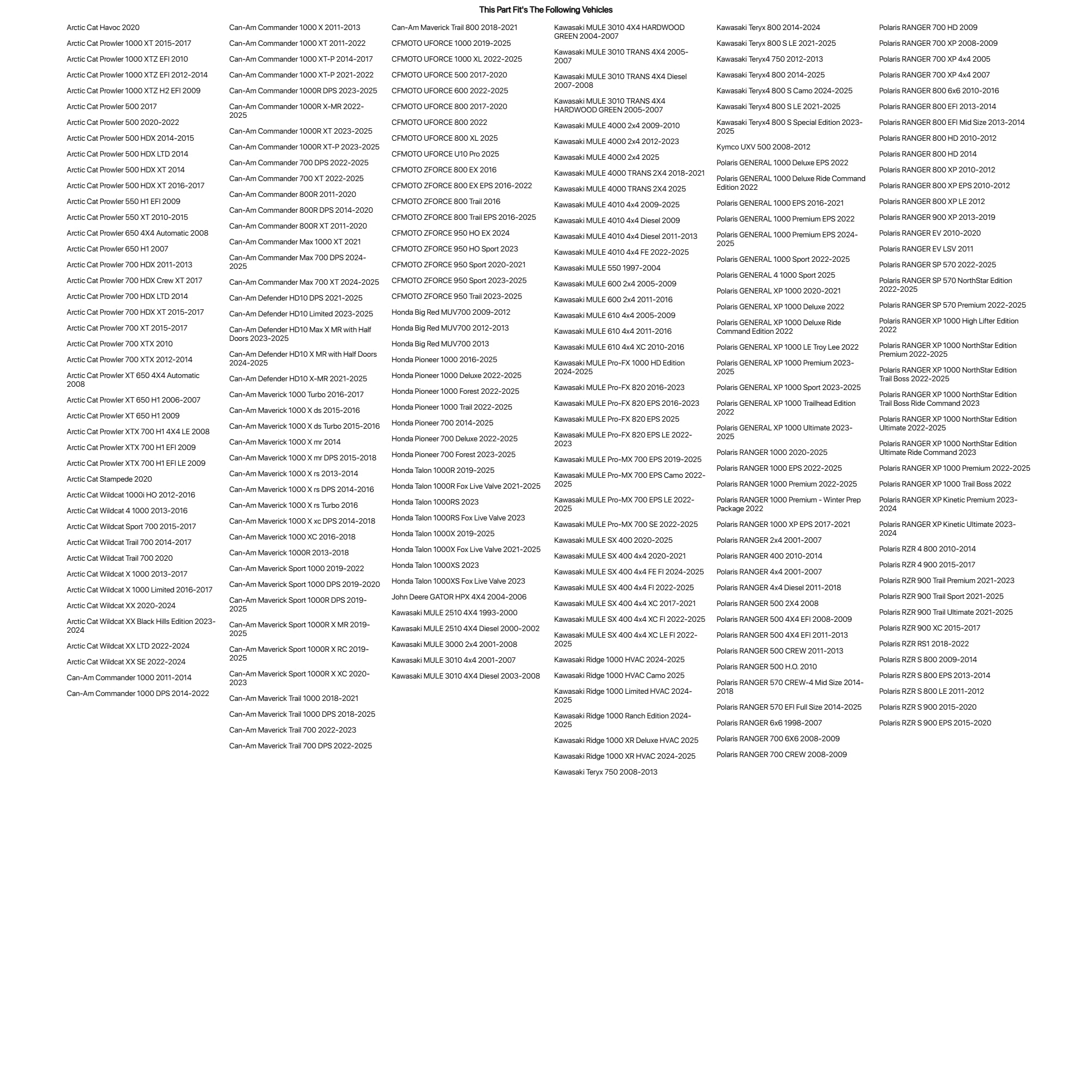 This Part Fit's The Following Vehicles

Arctic Cat Havoc 2020
Arctic Cat Prowler 1000 XT 2015-2017
Arctic Cat Prowler 1000 XTZ EFI 2010
Arctic Cat Prowler 1000 XTZ EFI 2012-2014
Arctic Cat Prowler 1000 XTZ H2 EFI 2009
Arctic Cat Prowler 500 2017
Arctic Cat Prowler 500 2020-2022
Arctic Cat Prowler 500 HDX 2014-2015
Arctic Cat Prowler 500 HDX LTD 2014
Arctic Cat Prowler 500 HDX XT 2014
Arctic Cat Prowler 500 HDX XT 2016-2017
Arctic Cat Prowler 550 H1 EFI 2009
Arctic Cat Prowler 550 XT 2010-2015
Arctic Cat Prowler 650 4X4 Automatic 2008
Arctic Cat Prowler 650 H1 2007
Arctic Cat Prowler 700 HDX 2011-2013
Arctic Cat Prowler 700 HDX Crew XT 2017
Arctic Cat Prowler 700 HDX LTD 2014
Arctic Cat Prowler 700 HDX XT 2015-2017
Arctic Cat Prowler 700 XT 2015-2017
Arctic Cat Prowler 700 XTX 2010
Arctic Cat Prowler 700 XTX 2012-2014
Arctic Cat Prowler XT 650 4X4 Automatic 2008
Arctic Cat Prowler XT 650 H1 2006-2007
Arctic Cat Prowler XT 650 H1 2009
Arctic Cat Prowler XTX 700 H1 4X4 LE 2008
Arctic Cat Prowler XTX 700 H1 EFI 2009
Arctic Cat Prowler XTX 700 H1 EFI LE 2009
Arctic Cat Stampede 2020
Arctic Cat Wildcat 1000i HO 2012-2016
Arctic Cat Wildcat 4 1000 2013-2016
Arctic Cat Wildcat Sport 700 2015-2017
Arctic Cat Wildcat Trail 700 2014-2017
Arctic Cat Wildcat Trail 700 2020
Arctic Cat Wildcat X 1000 2013-2017
Arctic Cat Wildcat X 1000 Limited 2016-2017
Arctic Cat Wildcat XX 2020-2024
Arctic Cat Wildcat XX Black Hills Edition 2023-2024
Arctic Cat Wildcat XX LTD 2022-2024
Arctic Cat Wildcat XX SE 2022-2024
Can-Am Commander 1000 2011-2014
Can-Am Commander 1000 DPS 2014-2022

Can-Am Commander 1000 X 2011-2013
Can-Am Commander 1000 XT 2011-2022
Can-Am Commander 1000 XT-P 2014-2017
Can-Am Commander 1000 XT-P 2021-2022
Can-Am Commander 1000R DPS 2023-2025
Can-Am Commander 1000R X-MR 2022-2025
Can-Am Commander 1000R XT 2023-2025
Can-Am Commander 1000R XT-P 2023-2025
Can-Am Commander 700 DPS 2022-2025
Can-Am Commander 700 XT 2022-2025
Can-Am Commander 800R 2011-2020
Can-Am Commander 800R DPS 2014-2020
Can-Am Commander 800R XT 2011-2020
Can-Am Commander Max 1000 XT 2021
Can-Am Commander Max 700 DPS 2024-2025
Can-Am Commander Max 700 XT 2024-2025
Can-Am Defender HD10 DPS 2021-2025
Can-Am Defender HD10 Limited 2023-2025
Can-Am Defender HD10 Max X MR with Half Doors 2023-2025
Can-Am Defender HD10 X MR with Half Doors 2024-2025
Can-Am Defender HD10 X-MR 2021-2025
Can-Am Maverick 1000 Turbo 2016-2017
Can-Am Maverick 1000 X ds 2015-2016
Can-Am Maverick 1000 X ds Turbo 2015-2016
Can-Am Maverick 1000 X mr 2014
Can-Am Maverick 1000 X mr DPS 2015-2018
Can-Am Maverick 1000 X rs 2013-2014
Can-Am Maverick 1000 X rs DPS 2014-2016
Can-Am Maverick 1000 X rs Turbo 2016
Can-Am Maverick 1000 X xc DPS 2014-2018
Can-Am Maverick 1000 XC 2016-2018
Can-Am Maverick 1000R 2013-2018
Can-Am Maverick Sport 1000 2019-2022
Can-Am Maverick Sport 1000 DPS 2019-2020
Can-Am Maverick Sport 1000R DPS 2019-2025
Can-Am Maverick Sport 1000R X MR 2019-2025
Can-Am Maverick Sport 1000R X RC 2019-2025
Can-Am Maverick Sport 1000R X XC 2020-2023
Can-Am Maverick Trail 1000 2018-2021
Can-Am Maverick Trail 1000 DPS 2018-2025
Can-Am Maverick Trail 700 2022-2023
Can-Am Maverick Trail 700 DPS 2022-2025

Can-Am Maverick Trail 800 2018-2021
CFMOTO UFORCE 1000 2019-2025
CFMOTO UFORCE 1000 XL 2022-2025
CFMOTO UFORCE 500 2017-2020
CFMOTO UFORCE 600 2022-2025
CFMOTO UFORCE 800 2017-2020
CFMOTO UFORCE 800 2022
CFMOTO UFORCE 800 XL 2025
CFMOTO UFORCE U10 Pro 2025
CFMOTO ZFORCE 800 EX 2016
CFMOTO ZFORCE 800 EX EPS 2016-2022
CFMOTO ZFORCE 800 Trail 2016
CFMOTO ZFORCE 800 Trail EPS 2016-2025
CFMOTO ZFORCE 950 HO EX 2024
CFMOTO ZFORCE 950 HO Sport 2023
CFMOTO ZFORCE 950 Sport 2020-2021
CFMOTO ZFORCE 950 Sport 2023-2025
CFMOTO ZFORCE 950 Trail 2023-2025
Honda Big Red MUV700 2009-2012
Honda Big Red MUV700 2012-2013
Honda Big Red MUV700 2013
Honda Pioneer 1000 2016-2025
Honda Pioneer 1000 Deluxe 2022-2025
Honda Pioneer 1000 Forest 2022-2025
Honda Pioneer 1000 Trail 2022-2025
Honda Pioneer 700 2014-2025
Honda Pioneer 700 Deluxe 2022-2025
Honda Pioneer 700 Forest 2023-2025
Honda Talon 1000R 2019-2025
Honda Talon 1000R Fox Live Valve 2021-2025
Honda Talon 1000RS 2023
Honda Talon 1000RS Fox Live Valve 2023
Honda Talon 1000X 2019-2025
Honda Talon 1000X Fox Live Valve 2021-2025
Honda Talon 1000XS 2023
Honda Talon 1000XS Fox Live Valve 2023
John Deere GATOR HPX 4X4 2004-2006
Kawasaki MULE 2510 4X4 1993-2000
Kawasaki MULE 2510 4X4 Diesel 2000-2002
Kawasaki MULE 3000 2x4 2001-2008
Kawasaki MULE 3010 4x4 2001-2007
Kawasaki MULE 3010 4X4 Diesel 2003-2008

Kawasaki MULE 3010 4X4 HARDWOOD GREEN 2004-2007
Kawasaki MULE 3010 TRANS 4X4 2005-2007
Kawasaki MULE 3010 TRANS 4X4 Diesel 2007-2008
Kawasaki MULE 3010 TRANS 4X4 HARDWOOD GREEN 2005-2007
Kawasaki MULE 4000 2x4 2009-2010
Kawasaki MULE 4000 2x4 2012-2023
Kawasaki MULE 4000 2x4 2025
Kawasaki MULE 4000 TRANS 2X4 2018-2021
Kawasaki MULE 4000 TRANS 2X4 2025
Kawasaki MULE 4010 4x4 2009-2025
Kawasaki MULE 4010 4x4 Diesel 2009
Kawasaki MULE 4010 4x4 Diesel 2011-2013
Kawasaki MULE 4010 4x4 FE 2022-2025
Kawasaki MULE 550 1997-2004
Kawasaki MULE 600 2x4 2005-2009
Kawasaki MULE 600 2x4 2011-2016
Kawasaki MULE 610 4x4 2005-2009
Kawasaki MULE 610 4x4 2011-2016
Kawasaki MULE 610 4x4 XC 2010-2016
Kawasaki MULE Pro-FX 1000 HD Edition 2024-2025
Kawasaki MULE Pro-FX 820 2016-2023
Kawasaki MULE Pro-FX 820 EPS 2016-2023
Kawasaki MULE Pro-FX 820 EPS 2025
Kawasaki MULE Pro-FX 820 EPS LE 2022-2023
Kawasaki MULE Pro-MX 700 EPS 2019-2025
Kawasaki MULE Pro-MX 700 EPS Camo 2022-2025
Kawasaki MULE Pro-MX 700 EPS LE 2022-2025
Kawasaki MULE Pro-MX 700 SE 2022-2025
Kawasaki MULE SX 400 2020-2025
Kawasaki MULE SX 400 4x4 2020-2021
Kawasaki MULE SX 400 4x4 FE FI 2024-2025
Kawasaki MULE SX 400 4x4 FI 2022-2025
Kawasaki MULE SX 400 4x4 XC 2017-2021
Kawasaki MULE SX 400 4x4 XC FI 2022-2025
Kawasaki MULE SX 400 4x4 XC LE FI 2022-2025
Kawasaki Ridge 1000 HVAC 2024-2025
Kawasaki Ridge 1000 HVAC Camo 2025
Kawasaki Ridge 1000 Limited HVAC 2024-2025
Kawasaki Ridge 1000 Ranch Edition 2024-2025
Kawasaki Ridge 1000 XR Deluxe HVAC 2025
Kawasaki Ridge 1000 XR HVAC 2024-2025
Kawasaki Teryx 750 2008-2013

Kawasaki Teryx 800 2014-2024
Kawasaki Teryx 800 S LE 2021-2025
Kawasaki Teryx4 750 2012-2013
Kawasaki Teryx4 800 2014-2025
Kawasaki Teryx4 800 S Camo 2024-2025
Kawasaki Teryx4 800 S LE 2021-2025
Kawasaki Teryx4 800 S Special Edition 2023-2025
Kymco UXV 500 2008-2012
Polaris GENERAL 1000 Deluxe EPS 2022
Polaris GENERAL 1000 Deluxe Ride Command Edition 2022
Polaris GENERAL 1000 EPS 2016-2021
Polaris GENERAL 1000 Premium EPS 2022
Polaris GENERAL 1000 Premium EPS 2024-2025
Polaris GENERAL 1000 Sport 2022-2025
Polaris GENERAL 4 1000 Sport 2025
Polaris GENERAL XP 1000 2020-2021
Polaris GENERAL XP 1000 Deluxe 2022
Polaris GENERAL XP 1000 Deluxe Ride Command Edition 2022
Polaris GENERAL XP 1000 LE Troy Lee 2022
Polaris GENERAL XP 1000 Premium 2023-2025
Polaris GENERAL XP 1000 Sport 2023-2025
Polaris GENERAL XP 1000 Trailhead Edition 2022
Polaris GENERAL XP 1000 Ultimate 2023-2025
Polaris RANGER 1000 2020-2025
Polaris RANGER 1000 EPS 2022-2025
Polaris RANGER 1000 Premium 2022-2025
Polaris RANGER 1000 Premium - Winter Prep Package 2022
Polaris RANGER 1000 XP EPS 2017-2021
Polaris RANGER 2x4 2001-2007
Polaris RANGER 400 2010-2014
Polaris RANGER 4x4 2001-2007
Polaris RANGER 4x4 Diesel 2011-2018
Polaris RANGER 500 2X4 2008
Polaris RANGER 500 4X4 EFI 2008-2009
Polaris RANGER 500 4X4 EFI 2011-2013
Polaris RANGER 500 CREW 2011-2013
Polaris RANGER 500 H.O. 2010
Polaris RANGER 570 CREW-4 Mid Size 2014-2018
Polaris RANGER 570 EFI Full Size 2014-2025
Polaris RANGER 6x6 1998-2007
Polaris RANGER 700 6X6 2008-2009
Polaris RANGER 700 CREW 2008-2009

Polaris RANGER 700 HD 2009
Polaris RANGER 700 XP 2008-2009
Polaris RANGER 700 XP 4x4 2005
Polaris RANGER 700 XP 4x4 2007
Polaris RANGER 800 6x6 2010-2016
Polaris RANGER 800 EFI 2013-2014
Polaris RANGER 800 EFI Mid Size 2013-2014
Polaris RANGER 800 HD 2010-2012
Polaris RANGER 800 HD 2014
Polaris RANGER 800 XP 2010-2012
Polaris RANGER 800 XP EPS 2010-2012
Polaris RANGER 800 XP LE 2012
Polaris RANGER 900 XP 2013-2019
Polaris RANGER EV 2010-2020
Polaris RANGER EV LSV 2011
Polaris RANGER SP 570 2022-2025
Polaris RANGER SP 570 NorthStar Edition 2022-2025
Polaris RANGER SP 570 Premium 2022-2025
Polaris RANGER XP 1000 High Lifter Edition 2022
Polaris RANGER XP 1000 NorthStar Edition Premium 2022-2025
Polaris RANGER XP 1000 NorthStar Edition Trail Boss 2022-2025
Polaris RANGER XP 1000 NorthStar Edition Trail Boss Ride Command 2023
Polaris RANGER XP 1000 NorthStar Edition Ultimate 2022-2025
Polaris RANGER XP 1000 NorthStar Edition Ultimate Ride Command 2023
Polaris RANGER XP 1000 Premium 2022-2025
Polaris RANGER XP 1000 Trail Boss 2022
Polaris RANGER XP Kinetic Premium 2023-2024
Polaris RANGER XP Kinetic Ultimate 2023-2024
Polaris RZR 4 800 2010-2014
Polaris RZR 4 900 2015-2017
Polaris RZR 900 Trail Premium 2021-2023
Polaris RZR 900 Trail Sport 2021-2025
Polaris RZR 900 Trail Ultimate 2021-2025
Polaris RZR 900 XC 2015-2017
Polaris RZR RS1 2018-2022
Polaris RZR S 800 2009-2014
Polaris RZR S 800 EPS 2013-2014
Polaris RZR S 800 LE 2011-2012
Polaris RZR S 900 2015-2020
Polaris RZR S 900 EPS 2015-2020